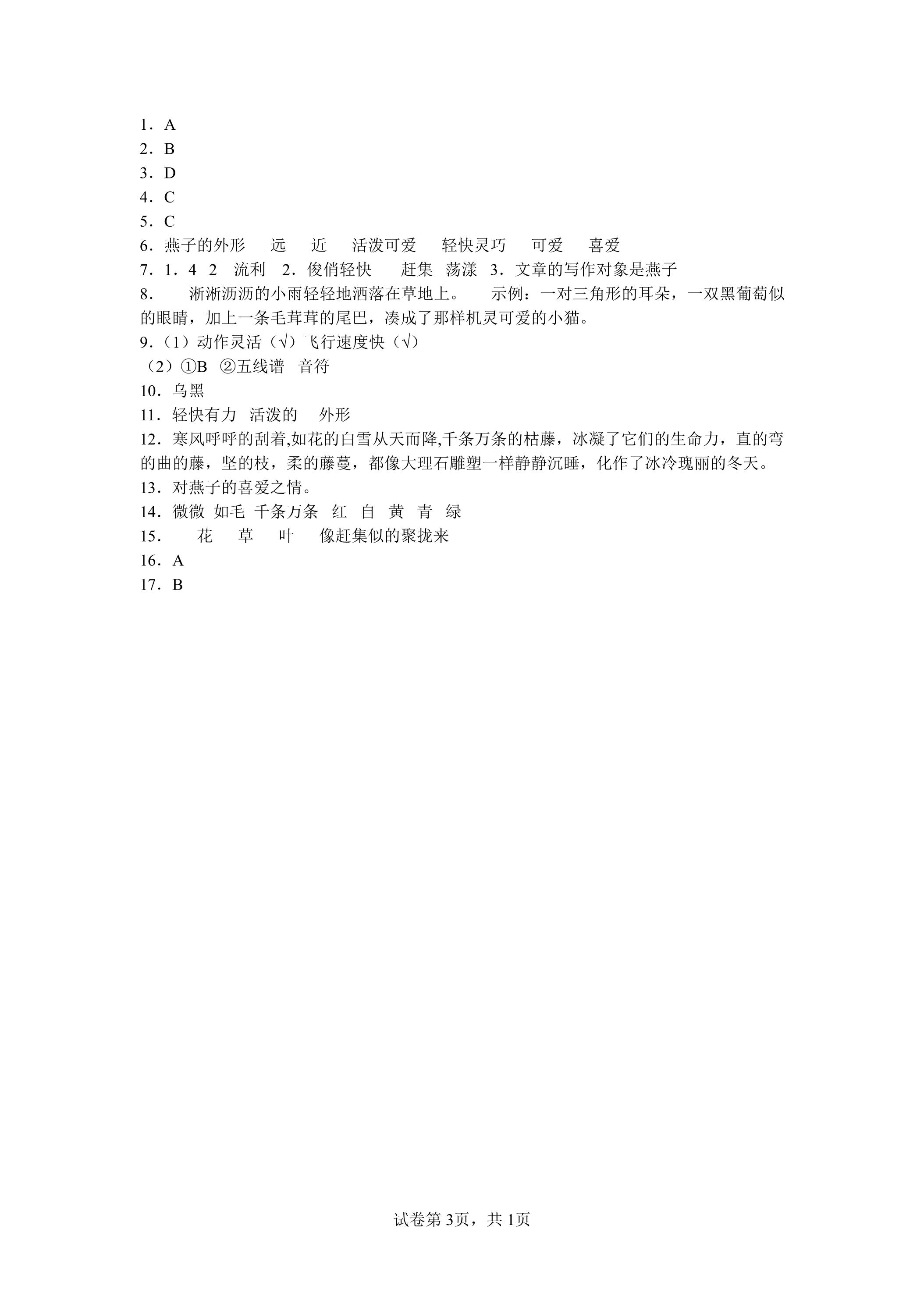 1．A
2．B
3．D
4．C
5．C
6．燕子的外形 远 近 活泼可爱 轻快灵巧 可爱 喜爱
7．1．4 2 流利 2．俊俏轻快 赶集 荡漾 3．文章的写作对象是燕子
8． 淅淅沥沥的小雨轻轻地洒落在草地上。 示例：一对三角形的耳朵，一双黑葡萄似的眼睛，加上一条毛茸茸的尾巴，凑成了那样机灵可爱的小猫。
9．(1)动作灵活(√)飞行速度快(√)
(2)①B ②五线谱 音符
10．乌黑
11．轻快有力 活泼的 外形
12．寒风呼呼的刮着,如花的白雪从天而降,千条万条的枯藤，冰凝了它们的生命力，直的弯的曲的藤，坚的枝，柔的藤蔓，都像大理石雕塑一样静静沉睡，化作了冰冷瑰丽的冬天。
13．对燕子的喜爱之情。
14．微微 如毛 千条万条 红 自 黄 青 绿
15． 花 草 叶 像赶集似的聚拢来
16．A
17．B

试卷第3页，共1页